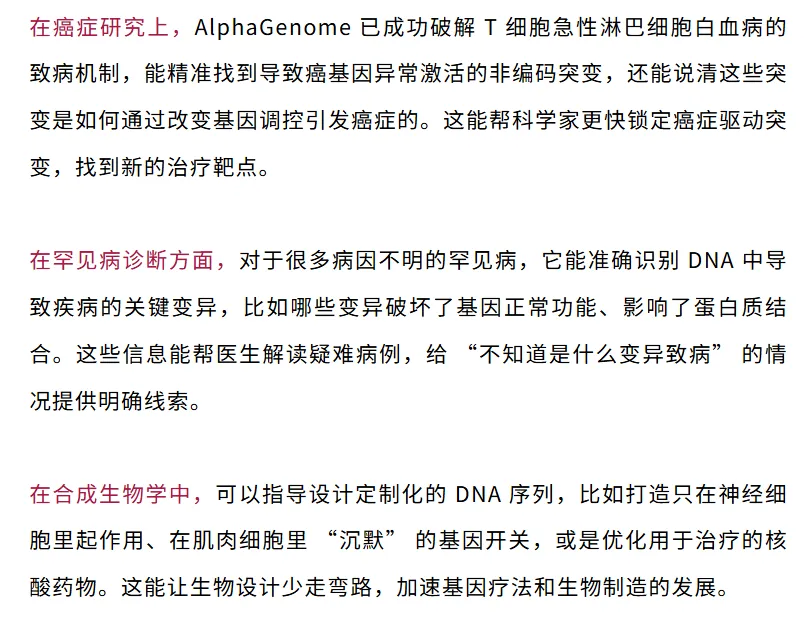 在癌症研究上，AlphaGenome 已成功破解 T 细胞急性淋巴细胞白血病的致病机制，能精准找到导致癌基因异常激活的非编码突变，还能说清这些突变是如何通过改变基因调控引发癌症的。这能帮科学家更快锁定癌症驱动突变，找到新的治疗靶点。

在罕见病诊断方面，对于很多病因不明的罕见病，它能准确识别 DNA 中导致疾病的关键变异，比如哪些变异破坏了基因正常功能、影响了蛋白质结合。这些信息能帮医生解读疑难病例，给 “不知道是什么变异致病” 的情况提供明确线索。

在合成生物学中，可以指导设计定制化的 DNA 序列，比如打造只在神经细胞里起作用、在肌肉细胞里 “沉默” 的基因开关，或是优化用于治疗的核酸药物。这能让生物设计少走弯路，加速基因疗法和生物制造的发展。